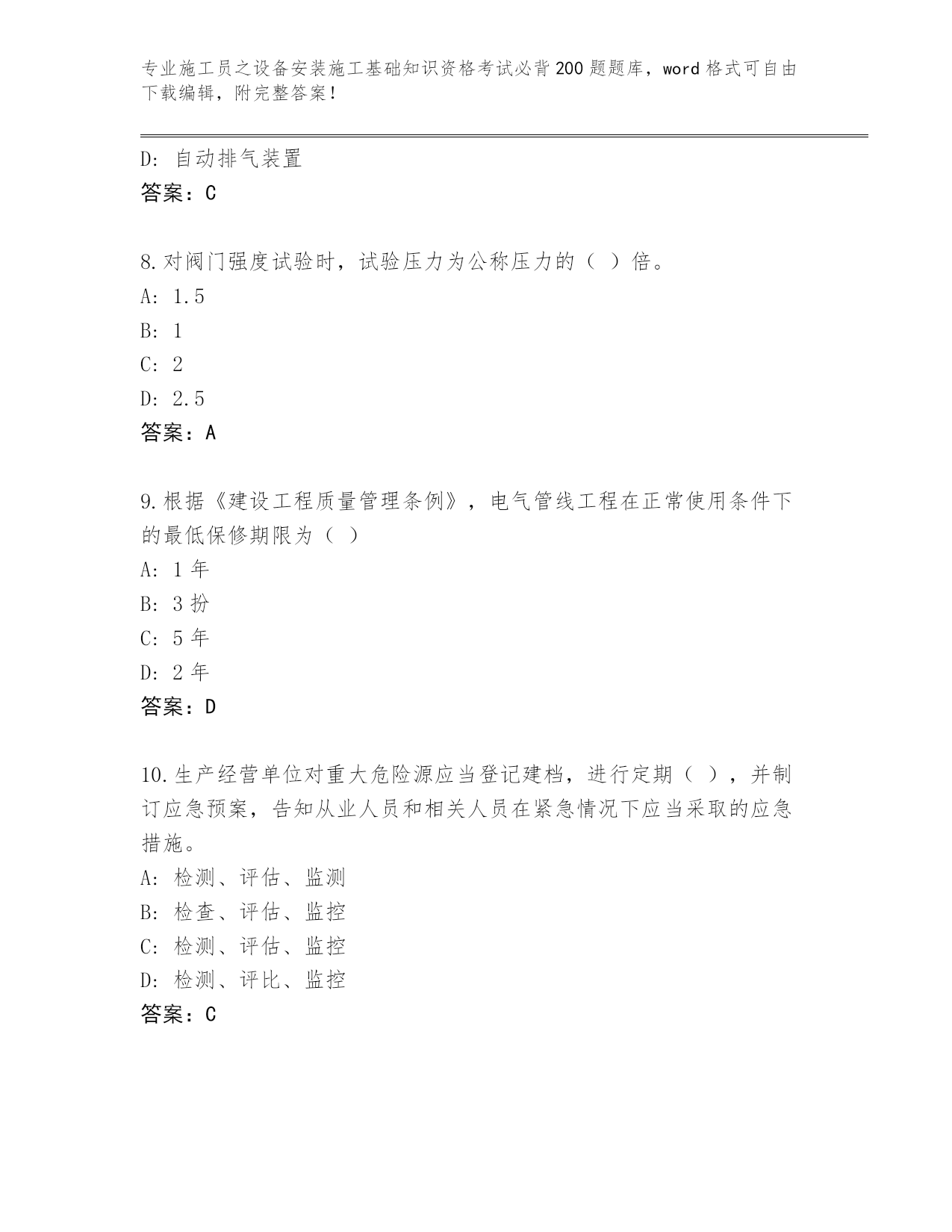 专业施工员之设备安装施工基础知识资格考试必背200题题库，word格式可自由下载编辑，附完整答案！

D: 自动排气装置
答案：C

8.对阀门强度试验时，试验压力为公称压力的（ ）倍。
A: 1.5
B: 1
C: 2
D: 2.5
答案：A

9.根据《建设工程质量管理条例》，电气管线工程在正常使用条件下的最低保修期限为（ ）
A: 1年
B: 3扮
C: 5年
D: 2年
答案：D

10.生产经营单位对重大危险源应当登记建档，进行定期（ ），并制订应急预案，告知从业人员和相关人员在紧急情况下应当采取的应急措施。
A: 检测、评估、监测
B: 检查、评估、监控
C: 检测、评估、监控
D: 检测、评比、监控
答案：C